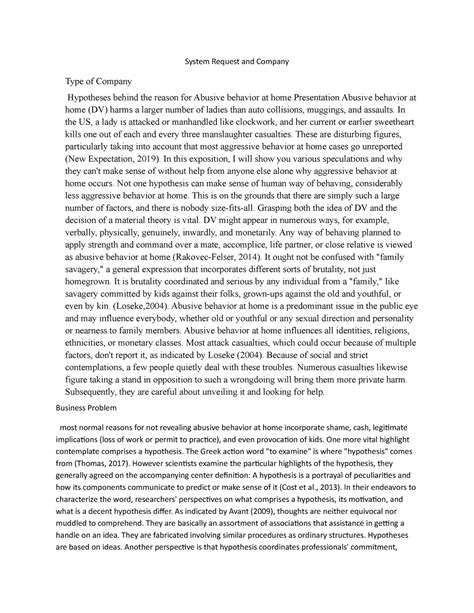 System Request and Company

Type of Company

Hypotheses behind the reason for Abusive behavior at home Presentation Abusive behavior at home (DV) harms a larger number of ladies than auto collisions, muggings, and assaults. In the US, a lady is attacked or manhandled like clockwork, and her current or earlier sweetheart kills one out of each and every three manslaughter casualties. These are disturbing figures, particularly taking into account that most aggressive behavior at home cases go unreported (New Expectation, 2019). In this exposition, I will show you various speculations and why they can't make sense of without help from anyone else alone why aggressive behavior at home occurs. Not one hypothesis can make sense of human way of behaving, considerably less aggressive behavior at home. This is on the grounds that there are simply such a large number of factors, and there is nobody size-fits-all. Grasping both the idea of DV and the decision of a material theory is vital. DV might appear in numerous ways, for example, verbally, physically, genuinely, inwardly, and monetarily. Any way of behaving planned to apply strength and command over a mate, accomplice, life partner, or close relative is viewed as abusive behavior at home (Rakovec-Felser, 2014). It ought not be confused with "family savagery," a general expression that incorporates different sorts of brutality, not just homegrown. It is brutality coordinated and serious by any individual from a "family," like savagery committed by kids against their folks, grown-ups against the old and youthful, or even by kin. (Loseke,2004). Abusive behavior at home is a predominant issue in the public eye and may influence everybody, whether old or youthful or any sexual direction and personality or nearness to family members. Abusive behavior at home influences all identities, religions, ethnicities, or monetary classes. Most attack casualties, which could occur because of multiple factors, don't report it, as indicated by Loseke (2004). Because of social and strict contemplations, a few people quietly deal with these troubles. Numerous casualties likewise figure taking a stand in opposition to such a wrongdoing will bring them more private harm. Subsequently, they are careful about unveiling it and looking for help.

Business Problem

most normal reasons for not revealing abusive behavior at home incorporate shame, cash, legitimate implications (loss of work or permit to practice), and even provocation of kids. One more vital highlight contemplate comprises a hypothesis. The Greek action word "to examine" is where "hypothesis" comes from (Thomas, 2017). However scientists examine the particular highlights of the hypothesis, they generally agreed on the accompanying center definition: A hypothesis is a portrayal of peculiarities and how its components communicate to predict or make sense of it (Cost et al., 2013). In their endeavors to characterize the word, researchers' perspectives on what comprises a hypothesis, its motivation, and what is a decent hypothesis differ. As indicated by Avant (2009), thoughts are neither equivocal nor muddled to comprehend. They are basically an assortment of associations that assistance in getting a handle on an idea. They are fabricated involving similar procedures as ordinary structures. Hypotheses are based on ideas. Another perspective is that hypothesis coordinates professionals' commitment,